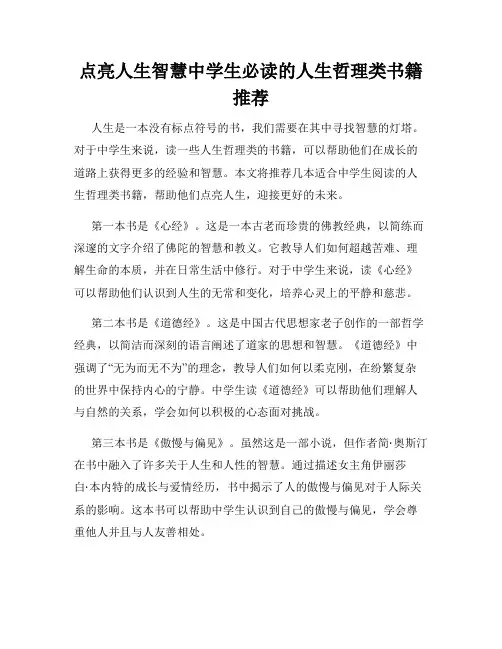 点亮人生智慧中学生必读的人生哲理类书籍推荐

人生是一本没有标点符号的书，我们需要在其中寻找智慧的灯塔。对于中学生来说，读一些人生哲理类的书籍，可以帮助他们在成长的道路上获得更多的经验和智慧。本文将推荐几本适合中学生阅读的人生哲理类书籍，帮助他们点亮人生，迎接更好的未来。

第一本书是《心经》。这是一本古老而珍贵的佛教经典，以简练而深邃的文字介绍了佛陀的智慧和教义。它教导人们如何超越苦难、理解生命的本质，并在日常生活中修行。对于中学生来说，读《心经》可以帮助他们认识到人生的无常和变化，培养心灵上的平静和慈悲。

第二本书是《道德经》。这是中国古代思想家老子创作的一部哲学经典，以简洁而深刻的语言阐述了道家的思想和智慧。《道德经》中强调了“无为而无不为”的理念，教导人们如何以柔克刚，在纷繁复杂的世界中保持内心的宁静。中学生读《道德经》可以帮助他们理解人与自然的关系，学会如何以积极的心态面对挑战。

第三本书是《傲慢与偏见》。虽然这是一部小说，但作者简·奥斯汀在书中融入了许多关于人生和人性的智慧。通过描述女主角伊丽莎白·本内特的成长与爱情经历，书中揭示了人的傲慢与偏见对于人际关系的影响。这本书可以帮助中学生认识到自己的傲慢与偏见，学会尊重他人并且与人友善相处。